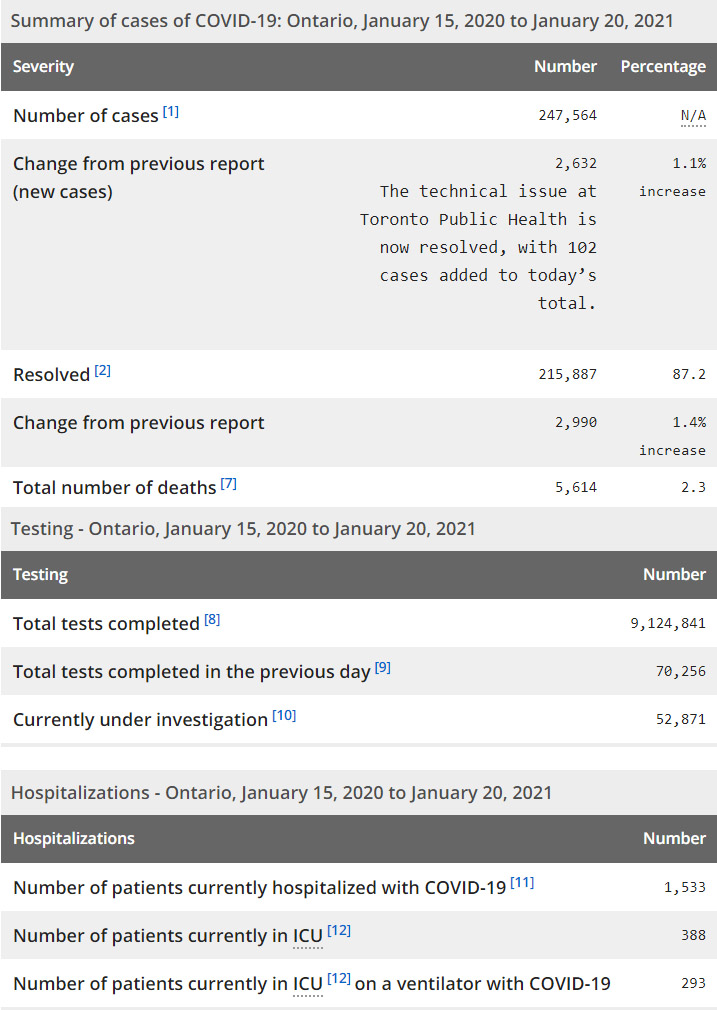 Summary of cases of COVID-19: Ontario, January 15, 2020 to January 20, 2021

| Severity | Number | Percentage |
|---|---|---|
| Number of cases [1] | 247,564 | N/A |
| Change from previous report (new cases) | 2,632 The technical issue at Toronto Public Health is now resolved, with 102 cases added to today's total. | 1.1% increase |
| Resolved [2] | 215,887 | 87.2 |
| Change from previous report | 2,990 | 1.4% increase |
| Total number of deaths [7] | 5,614 | 2.3 |

Testing - Ontario, January 15, 2020 to January 20, 2021

| Testing | Number |
|---|---|
| Total tests completed [8] | 9,124,841 |
| Total tests completed in the previous day [9] | 70,256 |
| Currently under investigation [10] | 52,871 |

Hospitalizations - Ontario, January 15, 2020 to January 20, 2021

| Hospitalizations | Number |
|---|---|
| Number of patients currently hospitalized with COVID-19 [11] | 1,533 |
| Number of patients currently in ICU [12] | 388 |
| Number of patients currently in ICU [12] on a ventilator with COVID-19 | 293 |